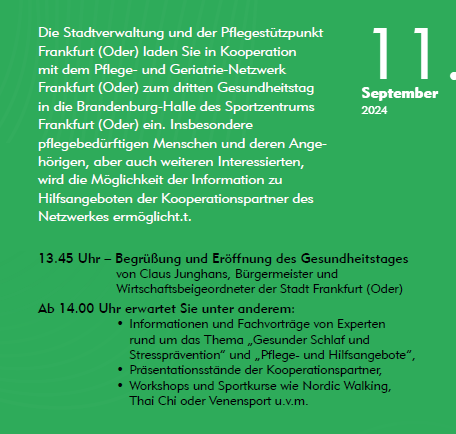 Die Stadtverwaltung und der Pflegestützpunkt Frankfurt (Oder) laden Sie in Kooperation mit dem Pflege- und Geriatrie-Netzwerk Frankfurt (Oder) zum dritten Gesundheitstag in die Brandenburg-Halle des Sportzentrums Frankfurt (Oder) ein. Insbesondere pflegebedürftigen Menschen und deren Angehörigen, aber auch weiteren Interessierten, wird die Möglichkeit der Information zu Hilfsangeboten der Kooperationspartner des Netzwerkes ermöglicht.t.

11.
September
2024

13.45 Uhr – Begrüßung und Eröffnung des Gesundheitstages
von Claus Junghans, Bürgermeister und Wirtschaftsbeigeordneter der Stadt Frankfurt (Oder)

Ab 14.00 Uhr erwartet Sie unter anderem:
• Informationen und Fachvorträge von Experten rund um das Thema „Gesunder Schlaf und Stressprävention“ und „Pflege- und Hilfsangebote“,
• Präsentationsstände der Kooperationspartner,
• Workshops und Sportkurse wie Nordic Walking, Thai Chi oder Venensport u.v.m.